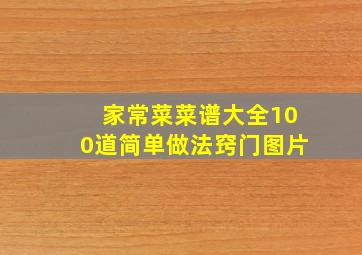 家常菜菜谱大全100道简单做法窍门图片